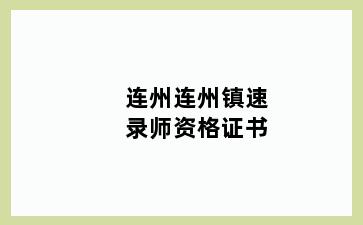 连州连州镇速录师资格证书